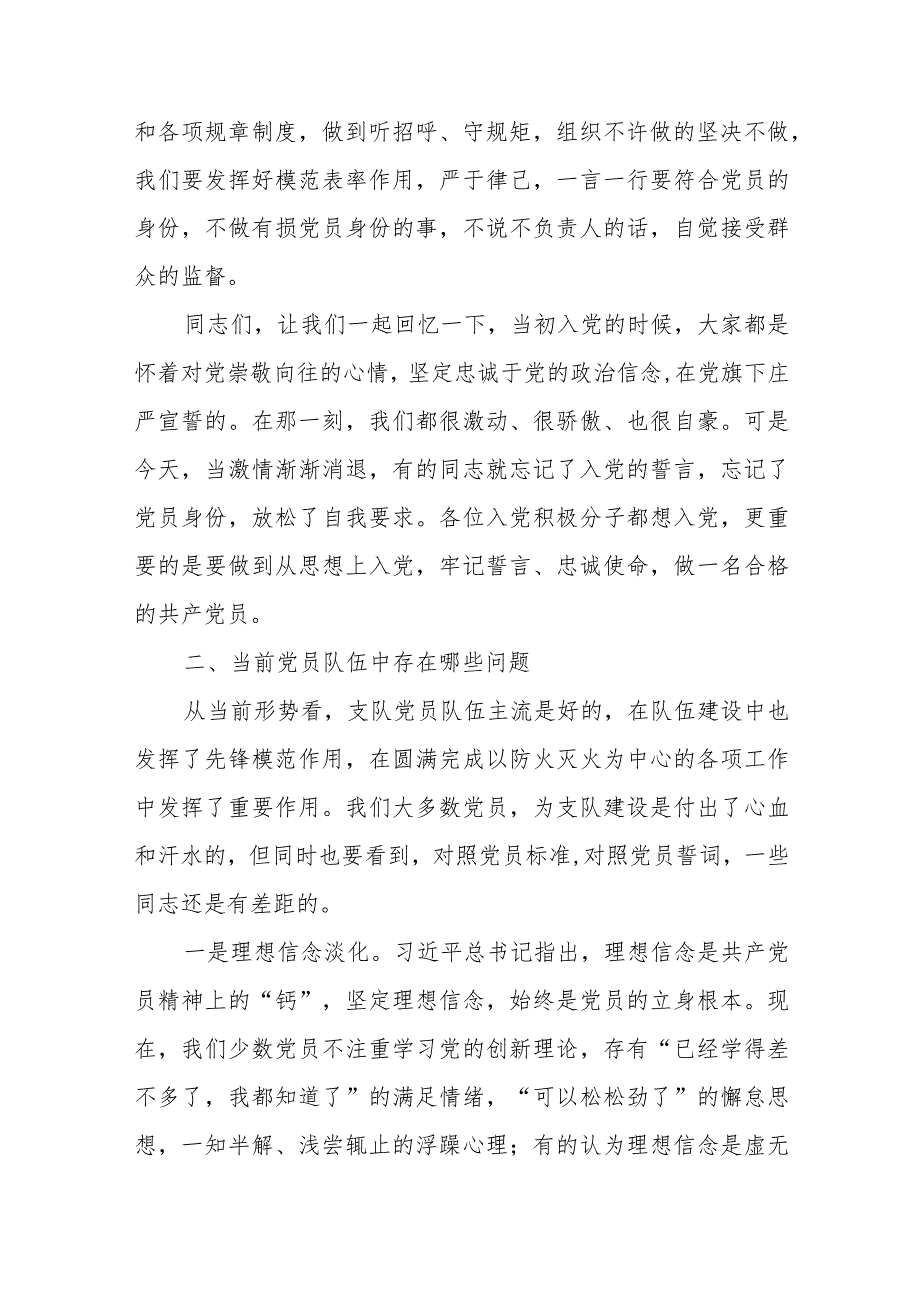 和各项规章制度，做到听招呼、守规矩，组织不许做的坚决不做，我们要发挥好模范表率作用，严于律己，一言一行要符合党员的身份，不做有损党员身份的事，不说不负责人的话，自觉接受群众的监督。

同志们，让我们一起回忆一下，当初入党的时候，大家都是怀着对党崇敬向往的心情，坚定忠诚于党的政治信念,在党旗下庄严宣誓的。在那一刻，我们都很激动、很骄傲、也很自豪。可是今天，当激情渐渐消退，有的同志就忘记了入党的誓言，忘记了党员身份，放松了自我要求。各位入党积极分子都想入党，更重要的是要做到从思想上入党，牢记誓言、忠诚使命，做一名合格的共产党员。

二、当前党员队伍中存在哪些问题

从当前形势看，支队党员队伍主流是好的，在队伍建设中也发挥了先锋模范作用，在圆满完成以防火灭火为中心的各项工作中发挥了重要作用。我们大多数党员，为支队建设是付出了心血和汗水的，但同时也要看到，对照党员标准,对照党员誓词，一些同志还是有差距的。

一是理想信念淡化。习近平总书记指出，理想信念是共产党员精神上的“钙”，坚定理想信念，始终是党员的立身根本。现在，我们少数党员不注重学习党的创新理论，存有“已经学得差不多了，我都知道了”的满足情绪，“可以松松劲了”的懈怠思想，一知半解、浅尝辄止的浮躁心理；有的认为理想信念是虚无